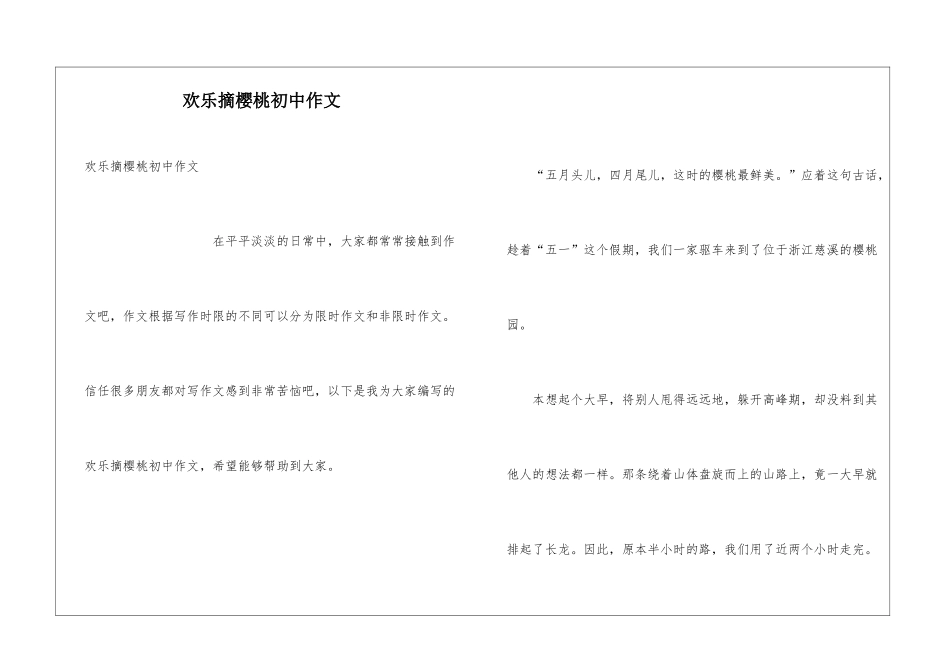 欢乐摘樱桃初中作文

欢乐摘樱桃初中作文

在平平淡淡的日常中，大家都常常接触到作文吧，作文根据写作时限的不同可以分为限时作文和非限时作文。信任很多朋友都对写作文感到非常苦恼吧，以下是我为大家编写的欢乐摘樱桃初中作文，希望能够帮助到大家。

“五月头儿，四月尾儿，这时的樱桃最鲜美。”应着这句古话，趁着“五一”这个假期，我们一家驱车来到了位于浙江慈溪的樱桃园。

本想起个大早，将别人甩得远远地，躲开高峰期，却没料到其他人的想法都一样。那条绕着山体盘旋而上的山路上，竟一大早就排起了长龙。因此，原本半小时的路，我们用了近两个小时走完。